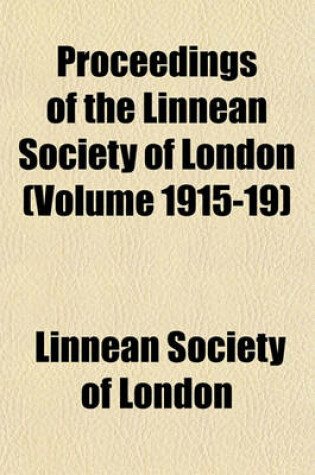 Proceedings of the Linnean Society of London (Volume 1915-19)

Linnean Society of London